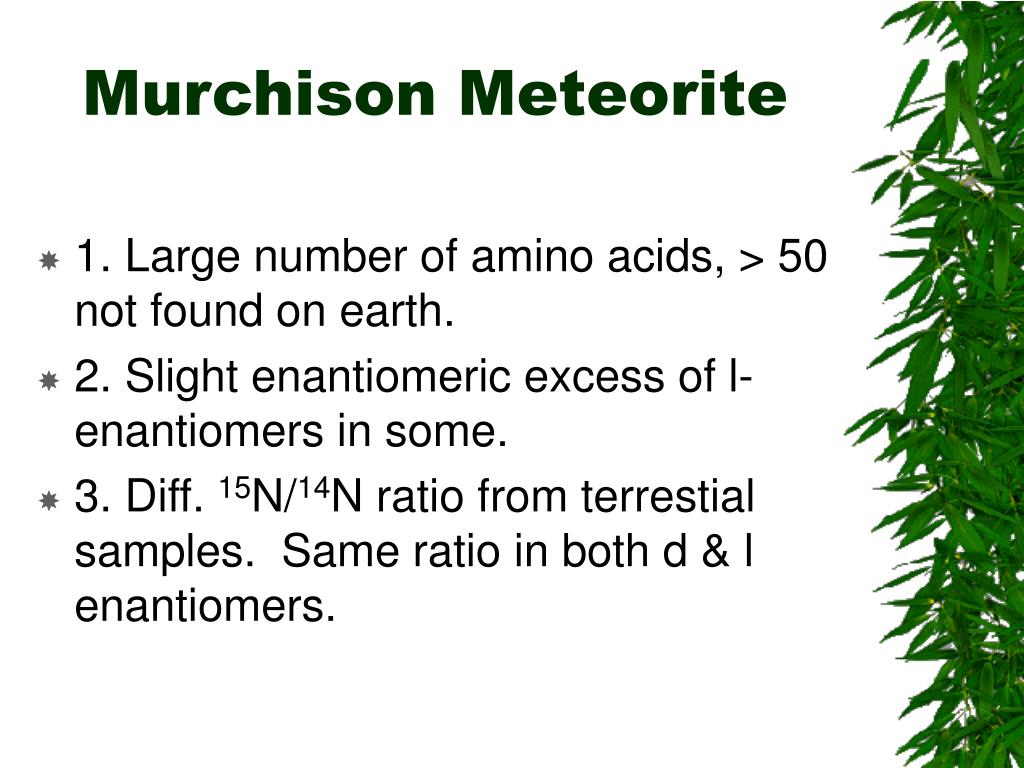 Murchison Meteorite

1. Large number of amino acids, > 50 not found on earth.

2. Slight enantiomeric excess of l-enantiomers in some.

3. Diff. $^{15}N/^{14}N$ ratio from terrestial samples.  Same ratio in both d & l enantiomers.